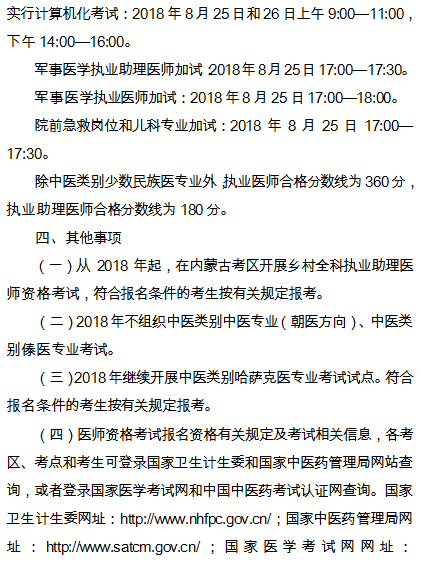 实行计算机化考试：2018 年 8 月 25 日和 26 日上午 9:00—11:00，下午 14:00—16:00。

军事医学执业助理医师加试 2018 年 8 月 25 日 17:00—17:30。

军事医学执业医师加试：2018 年 8 月 25 日 17:00—18:00。

院前急救岗位和儿科专业加试：2018 年 8 月 25 日 17:00—17:30。

除中医类别少数民族医专业外 执业医师合格分数线为 360 分，执业助理医师合格分数线为 180 分。

四、其他事项

（一）从 2018 年起，在内蒙古考区开展乡村全科执业助理医师资格考试，符合报名条件的考生按有关规定报考。

（二）2018 年不组织中医类别中医专业（朝医方向）、中医类别傣医专业考试。

（三）2018 年继续开展中医类别哈萨克医专业考试试点。符合报名条件的考生按有关规定报考。

（四）医师资格考试报名资格有关规定及考试相关信息，各考区、考点和考生可登录国家卫生计生委和国家中医药管理局网站查询，或者登录国家医学考试网和中国中医药考试认证网查询。国家卫生计生委网址：http://www.nhfpc.gov.cn/；国家中医药管理局网址：http://www.satcm.gov.cn/；国家医学考试网网址：